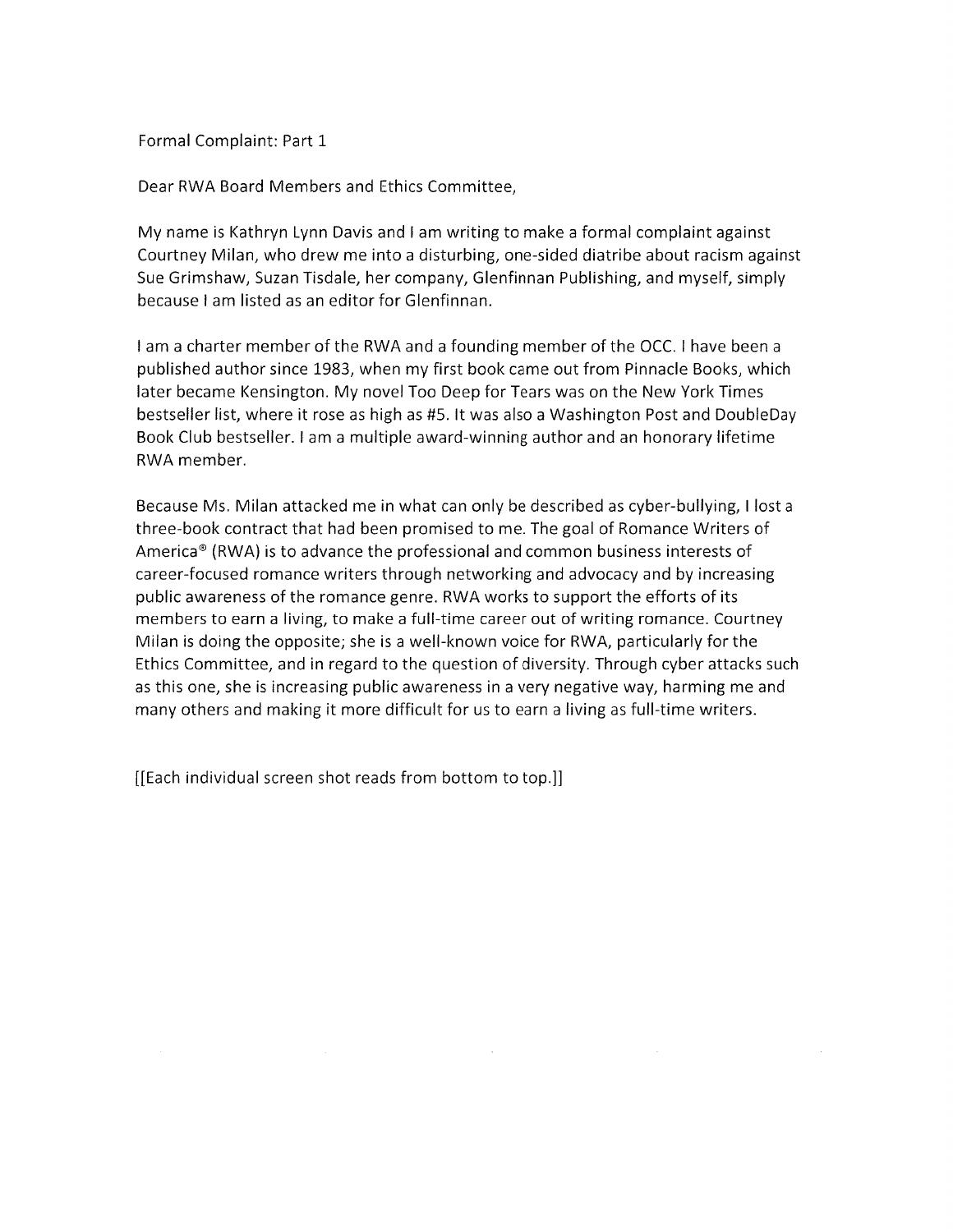 Formal Complaint: Part 1

Dear RWA Board Members and Ethics Committee,

My name is Kathryn Lynn Davis and I am writing to make a formal complaint against Courtney Milan, who drew me into a disturbing, one-sided diatribe about racism against Sue Grimshaw, Suzan Tisdale, her company, Glenfinnan Publishing, and myself, simply because I am listed as an editor for Glenfinnan.

I am a charter member of the RWA and a founding member of the OCC. I have been a published author since 1983, when my first book came out from Pinnacle Books, which later became Kensington. My novel Too Deep for Tears was on the New York Times bestseller list, where it rose as high as #5. It was also a Washington Post and DoubleDay Book Club bestseller. I am a multiple award-winning author and an honorary lifetime RWA member.

Because Ms. Milan attacked me in what can only be described as cyber-bullying, I lost a three-book contract that had been promised to me. The goal of Romance Writers of America® (RWA) is to advance the professional and common business interests of career-focused romance writers through networking and advocacy and by increasing public awareness of the romance genre. RWA works to support the efforts of its members to earn a living, to make a full-time career out of writing romance. Courtney Milan is doing the opposite; she is a well-known voice for RWA, particularly for the Ethics Committee, and in regard to the question of diversity. Through cyber attacks such as this one, she is increasing public awareness in a very negative way, harming me and many others and making it more difficult for us to earn a living as full-time writers.

[[Each individual screen shot reads from bottom to top.]]